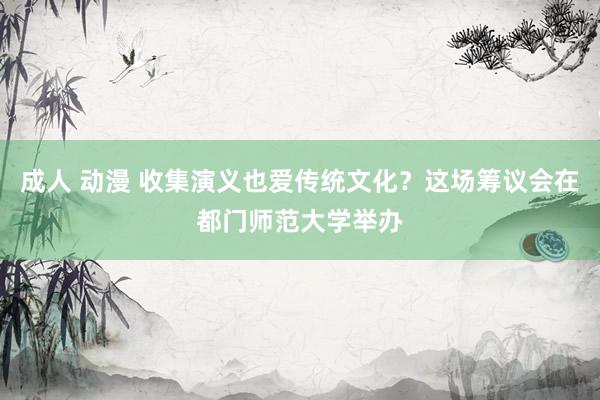 成人 动漫 收集演义也爱传统文化？这场筹议会在都门师范大学举办